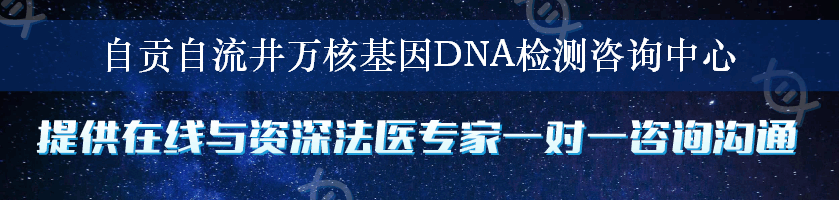 自贡自流井万核基因DNA检测咨询中心

提供在线与资深法医专家一对一咨询沟通